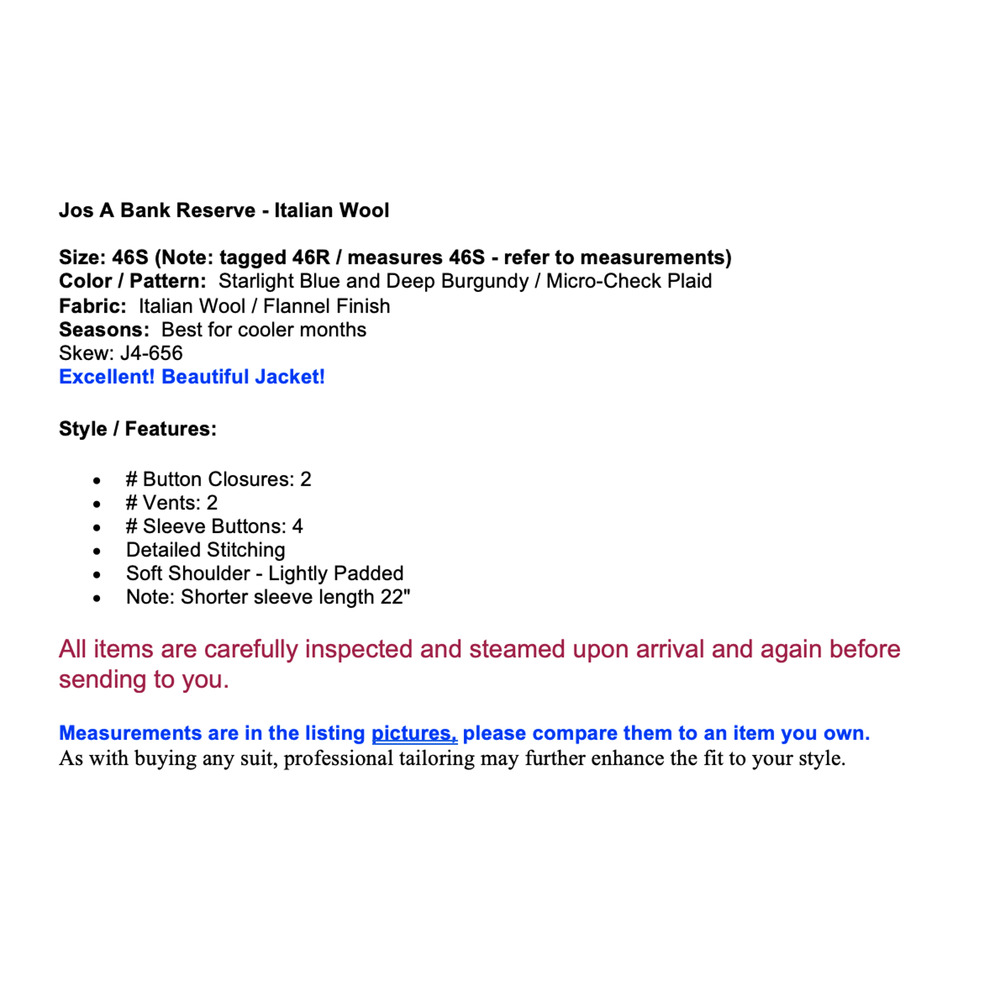 Jos A Bank Reserve - Italian Wool

Size: 46S (Note: tagged 46R / measures 46S - refer to measurements)
Color / Pattern: Starlight Blue and Deep Burgundy / Micro-Check Plaid
Fabric: Italian Wool / Flannel Finish
Seasons: Best for cooler months
Skew: J4-656
Excellent! Beautiful Jacket!

Style / Features:

- # Button Closures: 2
- # Vents: 2
- # Sleeve Buttons: 4
- Detailed Stitching
- Soft Shoulder - Lightly Padded
- Note: Shorter sleeve length 22"

All items are carefully inspected and steamed upon arrival and again before sending to you.

Measurements are in the listing pictures, please compare them to an item you own.
As with buying any suit, professional tailoring may further enhance the fit to your style.